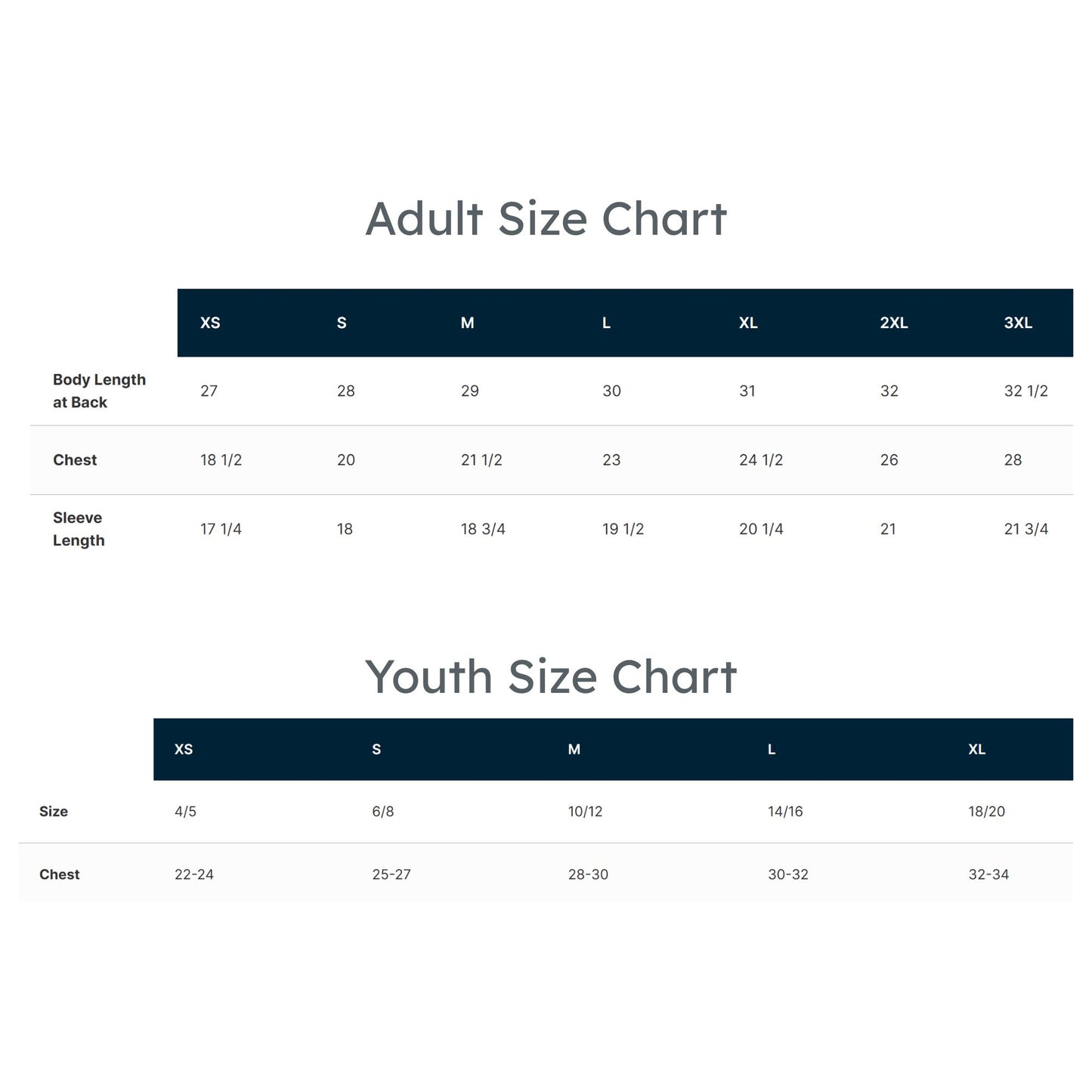 Adult Size Chart

| | XS | S | M | L | XL | 2XL | 3XL |
|---|---|---|---|---|---|---|---|
| Body Length at Back | 27 | 28 | 29 | 30 | 31 | 32 | 32 1/2 |
| Chest | 18 1/2 | 20 | 21 1/2 | 23 | 24 1/2 | 26 | 28 |
| Sleeve Length | 17 1/4 | 18 | 18 3/4 | 19 1/2 | 20 1/4 | 21 | 21 3/4 |

Youth Size Chart

| | XS | S | M | L | XL |
|---|---|---|---|---|---|
| Size | 4/5 | 6/8 | 10/12 | 14/16 | 18/20 |
| Chest | 22-24 | 25-27 | 28-30 | 30-32 | 32-34 |